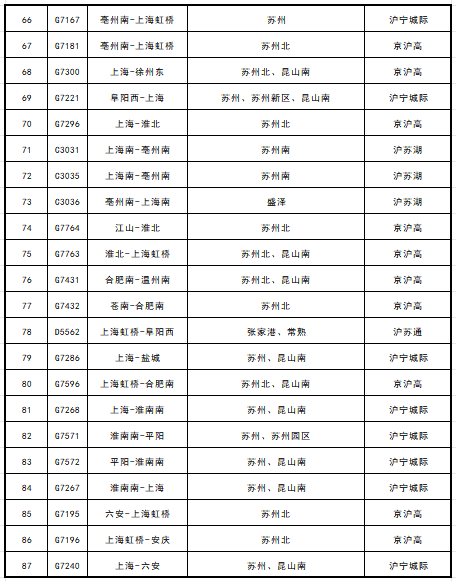 | 66 | G7167 | 亳州南-上海虹桥 | 苏州 | 沪宁城际 |
|---|---|---|---|---|
| 67 | G7181 | 亳州南-上海虹桥 | 苏州北 | 京沪高 |
| 68 | G7300 | 上海-徐州东 | 苏州北、昆山南 | 京沪高 |
| 69 | G7221 | 阜阳西-上海 | 苏州、苏州新区、昆山南 | 沪宁城际 |
| 70 | G7296 | 上海-淮北 | 苏州北 | 京沪高 |
| 71 | C3031 | 上海南-亳州南 | 苏州南 | 沪苏湖 |
| 72 | C3035 | 上海南-亳州南 | 苏州南 | 沪苏湖 |
| 73 | C3036 | 亳州南-上海南 | 盛泽 | 沪苏湖 |
| 74 | G7764 | 江山-淮北 | 苏州北 | 京沪高 |
| 75 | G7763 | 淮北-上海虹桥 | 苏州北、昆山南 | 京沪高 |
| 76 | G7431 | 合肥南-温州南 | 苏州北、昆山南 | 京沪高 |
| 77 | G7432 | 苍南-合肥南 | 苏州北 | 京沪高 |
| 78 | D5562 | 上海虹桥-阜阳西 | 张家港、常熟 | 沪苏通 |
| 79 | G7286 | 上海-盐城 | 苏州、昆山南 | 沪宁城际 |
| 80 | G7596 | 上海虹桥-合肥南 | 苏州北、昆山南 | 京沪高 |
| 81 | G7268 | 上海-淮南南 | 苏州、昆山南 | 沪宁城际 |
| 82 | G7571 | 淮南南-平阳 | 苏州、苏州园区 | 沪宁城际 |
| 83 | G7572 | 平阳-淮南南 | 苏州、昆山南 | 沪宁城际 |
| 84 | G7267 | 淮南南-上海 | 苏州、昆山南 | 沪宁城际 |
| 85 | G7195 | 六安-上海虹桥 | 苏州北 | 京沪高 |
| 86 | G7196 | 上海虹桥-安庆 | 苏州北 | 京沪高 |
| 87 | G7240 | 上海-六安 | 苏州、昆山南 | 沪宁城际 |